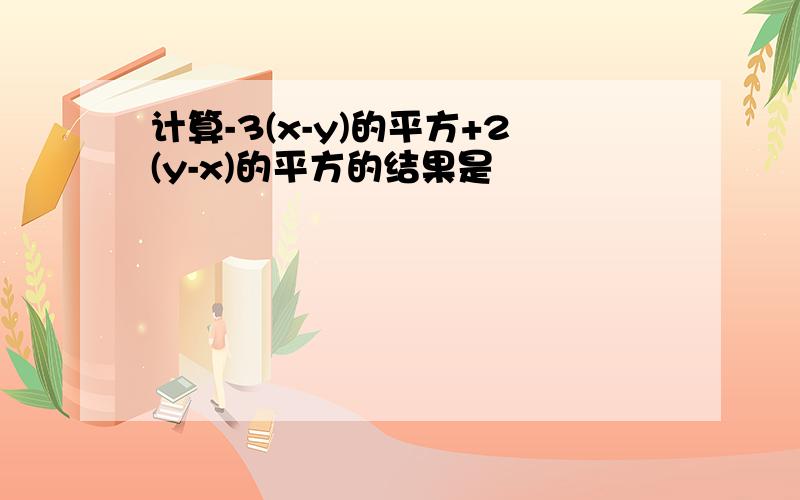 计算-3(x-y)的平方+2(y-x)的平方的结果是